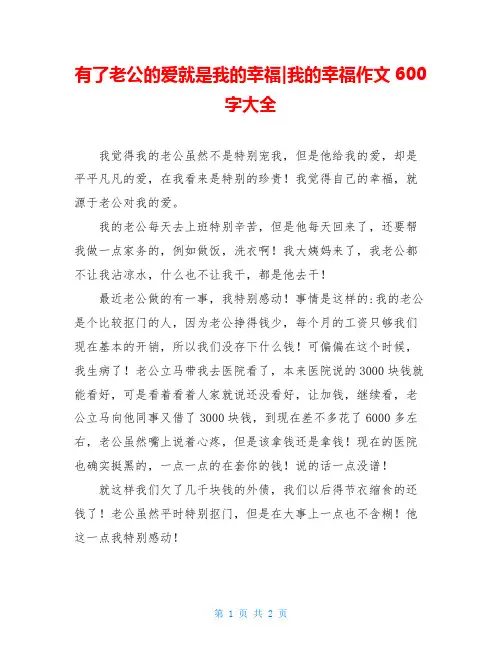 有了老公的爱就是我的幸福|我的幸福作文 600 字大全

我觉得我的老公虽然不是特别宠我，但是他给我的爱，却是平平凡凡的爱，在我看来是特别的珍贵！我觉得自己的幸福，就源于老公对我的爱。

我的老公每天去上班特别辛苦，但是他每天回来了，还要帮我做一点家务的，例如做饭，洗衣啊！我大姨妈来了，我老公都不让我沾凉水，什么也不让我干，都是他去干！

最近老公做的有一事，我特别感动！事情是这样的：我的老公是个比较抠门的人，因为老公挣得钱少，每个月的工资只够我们现在基本的开销，所以我们没存下什么钱！可偏偏在这个时候，我生病了！老公立马带我去医院看了，本来医院说的 3000 块钱就能看好，可是看着看着人家就说还没看好，让加钱，继续看，老公立马向他同事又借了 3000 块钱，到现在差不多花了 6000 多左右，老公虽然嘴上说着心疼，但是该拿钱还是拿钱！现在的医院也确实挺黑的，一点一点的在套你的钱！说的话一点没谱！

就这样我们欠了几千块钱的外债，我们以后得节衣缩食的还钱了！老公虽然平时特别抠门，但是在大事上一点也不含糊！他这一点我特别感动！

第 1 页 共 2 页